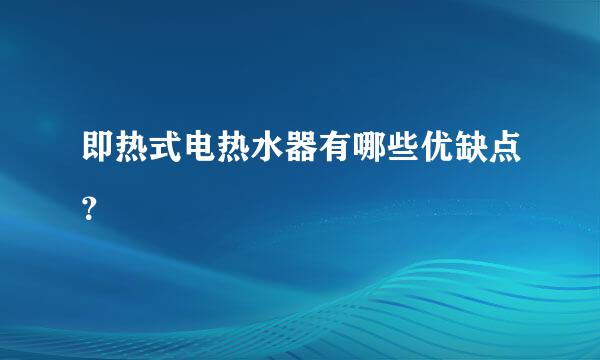 即热式电热水器有哪些优缺点？